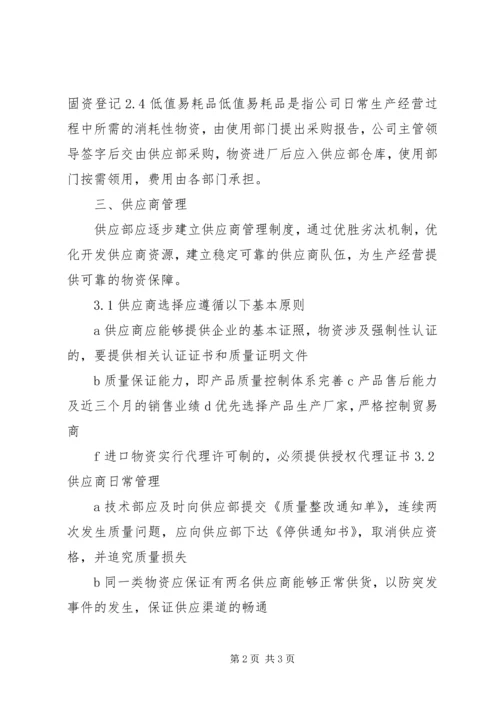 固资登记 2.4 低值易耗品低值易耗品是指公司日常生产经营过程中所需的消耗性物资，由使用部门提出采购报告，公司主管领导签字后交由供应部采购，物资进厂后应入供应部仓库，使用部门按需领用，费用由各部门承担。

三、供应商管理

供应部应逐步建立供应商管理制度，通过优胜劣汰机制，优化开发供应商资源，建立稳定可靠的供应商队伍，为生产经营提供可靠的物资保障。

3.1 供应商选择应遵循以下基本原则

a 供应商应能够提供企业的基本证照，物资涉及强制性认证的，要提供相关认证证书和质量证明文件

b 质量保证能力，即产品质量控制体系完善 c 产品售后能力及近三个月的销售业绩 d 优先选择产品生产厂家，严格控制贸易商

f 进口物资实行代理许可制的，必须提供授权代理证书 3.2 供应商日常管理

a 技术部应及时向供应部提交《质量整改通知单》，连续两次发生质量问题，应向供应部下达《停供通知书》，取消供应资格，并追究质量损失

b 同一类物资应保证有两名供应商能够正常供货，以防突发事件的发生，保证供应渠道的畅通

第 2 页 共 3 页